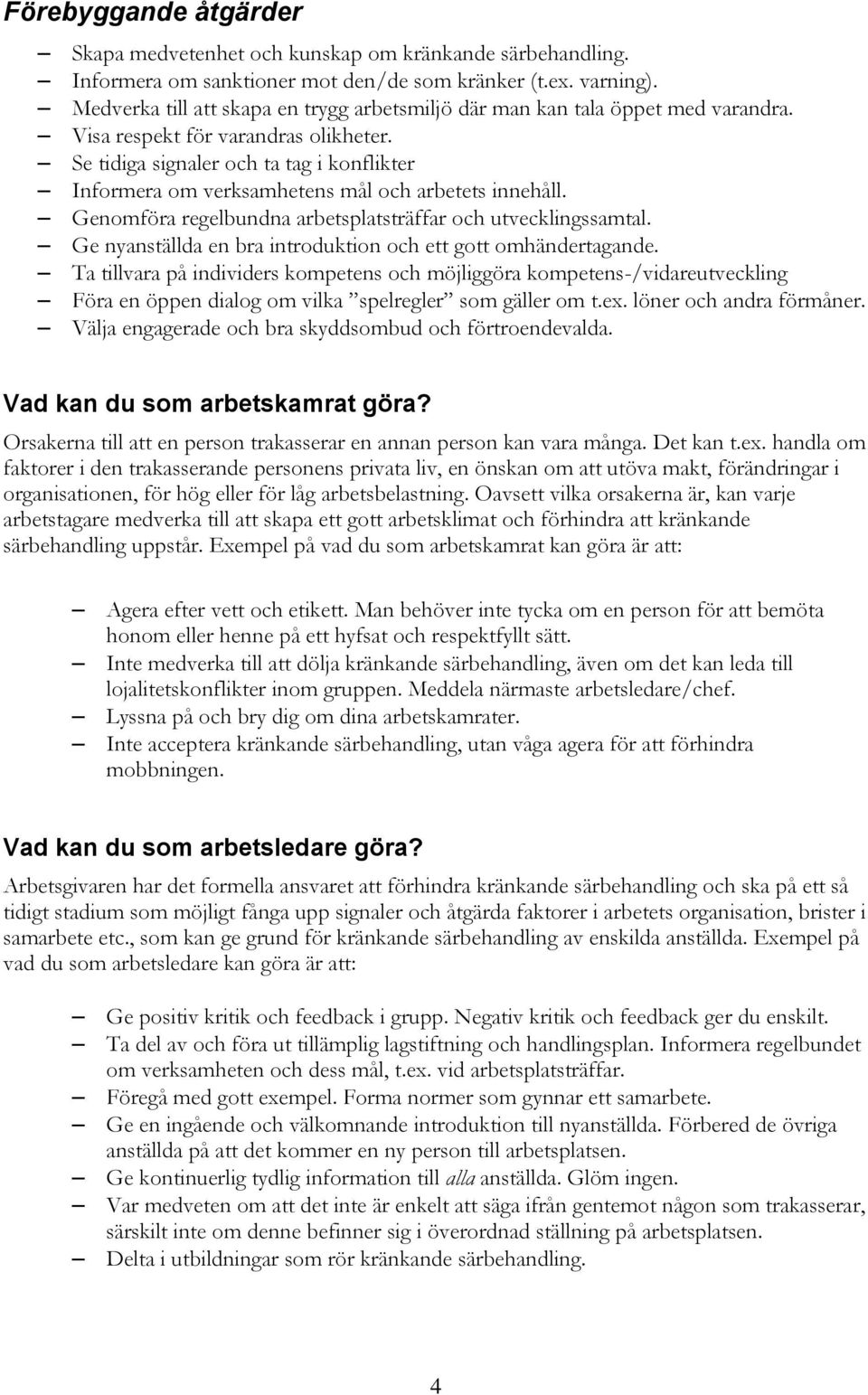 Förebyggande åtgärder

– Skapa medvetenhet och kunskap om kränkande särbehandling.
– Informera om sanktioner mot den/de som kränker (t.ex. varning).
– Medverka till att skapa en trygg arbetsmiljö där man kan tala öppet med varandra.
– Visa respekt för varandras olikheter.
– Se tidiga signaler och ta tag i konflikter
– Informera om verksamhetens mål och arbetets innehåll.
– Genomföra regelbundna arbetsplatsträffar och utvecklingssamtal.
– Ge nyanställda en bra introduktion och ett gott omhändertagande.
– Ta tillvara på individers kompetens och möjliggöra kompetens-/vidareutveckling
– Föra en öppen dialog om vilka ”spelregler” som gäller om t.ex. löner och andra förmåner.
– Välja engagerade och bra skyddsombud och förtroendevalda.

Vad kan du som arbetskamrat göra?

Orsakerna till att en person trakasserar en annan person kan vara många. Det kan t.ex. handla om faktorer i den trakasserande personens privata liv, en önskan om att utöva makt, förändringar i organisationen, för hög eller för låg arbetsbelastning. Oavsett vilka orsakerna är, kan varje arbetstagare medverka till att skapa ett gott arbetsklimat och förhindra att kränkande särbehandling uppstår. Exempel på vad du som arbetskamrat kan göra är att:

– Agera efter vett och etikett. Man behöver inte tycka om en person för att bemöta honom eller henne på ett hyfsat och respektfyllt sätt.
– Inte medverka till att dölja kränkande särbehandling, även om det kan leda till lojalitetskonflikter inom gruppen. Meddela närmaste arbetsledare/chef.
– Lyssna på och bry dig om dina arbetskamrater.
– Inte acceptera kränkande särbehandling, utan våga agera för att förhindra mobbningen.

Vad kan du som arbetsledare göra?

Arbetsgivaren har det formella ansvaret att förhindra kränkande särbehandling och ska på ett så tidigt stadium som möjligt fånga upp signaler och åtgärda faktorer i arbetets organisation, brister i samarbete etc., som kan ge grund för kränkande särbehandling av enskilda anställda. Exempel på vad du som arbetsledare kan göra är att:

– Ge positiv kritik och feedback i grupp. Negativ kritik och feedback ger du enskilt.
– Ta del av och föra ut tillämplig lagstiftning och handlingsplan. Informera regelbundet om verksamheten och dess mål, t.ex. vid arbetsplatsträffar.
– Föregå med gott exempel. Forma normer som gynnar ett samarbete.
– Ge en ingående och välkomnande introduktion till nyanställda. Förbered de övriga anställda på att det kommer en ny person till arbetsplatsen.
– Ge kontinuerlig tydlig information till alla anställda. Glöm ingen.
– Var medveten om att det inte är enkelt att säga ifrån gentemot någon som trakasserar, särskilt inte om denne befinner sig i överordnad ställning på arbetsplatsen.
– Delta i utbildningar som rör kränkande särbehandling.

4